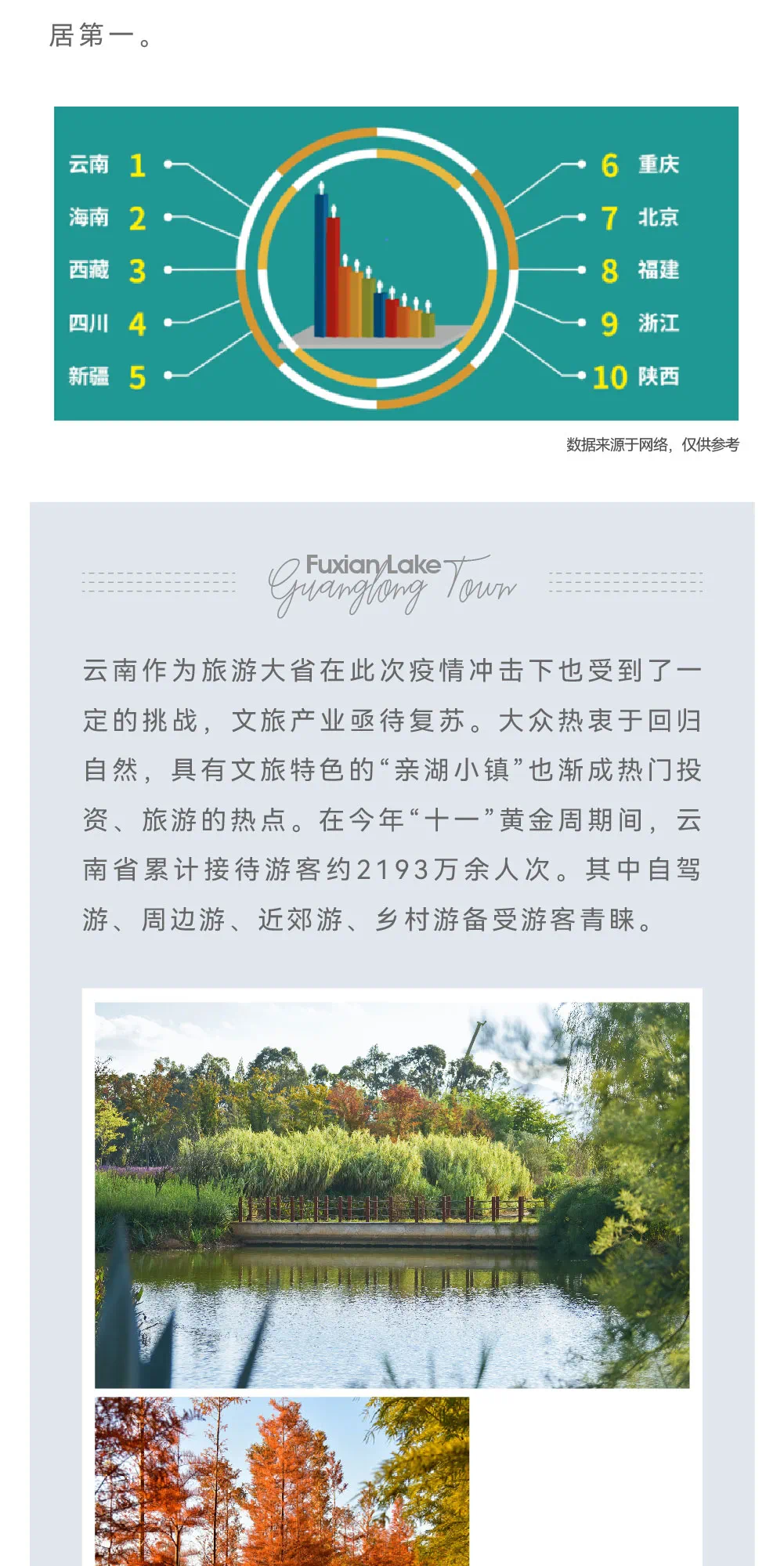 居第一。

云南 1
海南 2
西藏 3
四川 4
新疆 5

6 重庆
7 北京
8 福建
9 浙江
10 陕西

数据来源于网络，仅供参考

Fuxian Lake
Guanglong Town

云南作为旅游大省在此次疫情冲击下也受到了一定的挑战，文旅产业亟待复苏。大众热衷于回归自然，具有文旅特色的“亲湖小镇”也渐成热门投资、旅游的热点。在今年“十一”黄金周期间，云南省累计接待游客约2193万余人次。其中自驾游、周边游、近郊游、乡村游备受游客青睐。